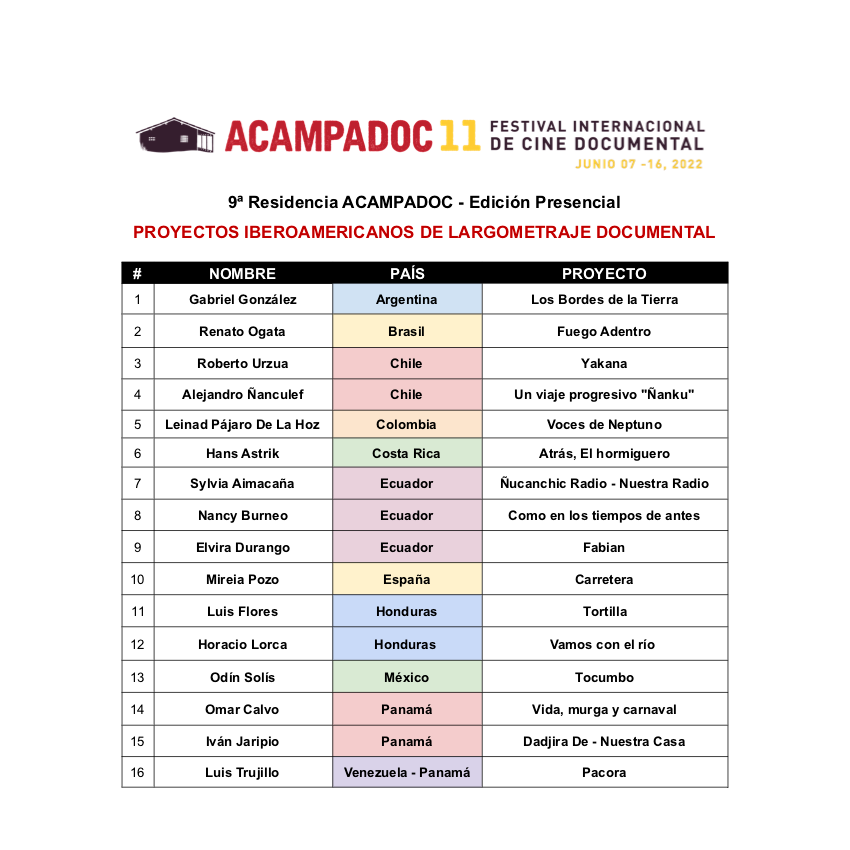 ACAMPADOC 11 FESTIVAL INTERNACIONAL DE CINE DOCUMENTAL
JUNIO 07 -16, 2022

9ª Residencia ACAMPADOC - Edición Presencial

PROYECTOS IBEROAMERICANOS DE LARGOMETRAJE DOCUMENTAL

| # | NOMBRE | PAÍS | PROYECTO |
|---|---|---|---|
| 1 | Gabriel González | Argentina | Los Bordes de la Tierra |
| 2 | Renato Ogata | Brasil | Fuego Adentro |
| 3 | Roberto Urzua | Chile | Yakana |
| 4 | Alejandro Ñanculef | Chile | Un viaje progresivo "Ñanku" |
| 5 | Leinad Pájaro De La Hoz | Colombia | Voces de Neptuno |
| 6 | Hans Astrik | Costa Rica | Atrás, El hormiguero |
| 7 | Sylvia Aimacaña | Ecuador | Ñucanchic Radio - Nuestra Radio |
| 8 | Nancy Burneo | Ecuador | Como en los tiempos de antes |
| 9 | Elvira Durango | Ecuador | Fabian |
| 10 | Mireia Pozo | España | Carretera |
| 11 | Luis Flores | Honduras | Tortilla |
| 12 | Horacio Lorca | Honduras | Vamos con el río |
| 13 | Odín Solís | México | Tocumbo |
| 14 | Omar Calvo | Panamá | Vida, murga y carnaval |
| 15 | Iván Jaripio | Panamá | Dadjira De - Nuestra Casa |
| 16 | Luis Trujillo | Venezuela - Panamá | Pacora |